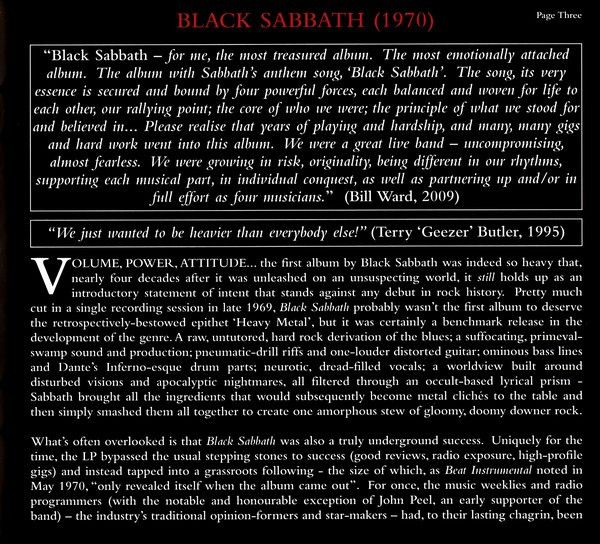 BLACK SABBATH (1970)

Page Three

"Black Sabbath – for me, the most treasured album. The most emotionally attached album. The album with Sabbath's anthem song, 'Black Sabbath'. The song, its very essence is secured and bound by four powerful forces, each balanced and woven for life to each other, our rallying point; the core of who we were; the principle of what we stood for and believed in... Please realise that years of playing and hardship, and many, many gigs and hard work went into this album. We were a great live band – uncompromising, almost fearless. We were growing in risk, originality, being different in our rhythms, supporting each musical part, in individual conquest, as well as partnering up and/or in full effort as four musicians." (Bill Ward, 2009)

"We just wanted to be heavier than everybody else!" (Terry 'Geezer' Butler, 1995)

VOLUME, POWER, ATTITUDE... the first album by Black Sabbath was indeed so heavy that, nearly four decades after it was unleashed on an unsuspecting world, it still holds up as an introductory statement of intent that stands against any debut in rock history. Pretty much cut in a single recording session in late 1969, Black Sabbath probably wasn't the first album to deserve the retrospectively-bestowed epithet 'Heavy Metal', but it was certainly a benchmark release in the development of the genre. A raw, untutored, hard rock derivation of the blues; a suffocating, primeval-swamp sound and production; pneumatic-drill riffs and one-louder distorted guitar; ominous bass lines and Dante's Inferno-esque drum parts; neurotic, dread-filled vocals; a worldview built around disturbed visions and apocalyptic nightmares, all filtered through an occult-based lyrical prism - Sabbath brought all the ingredients that would subsequently become metal clichés to the table and then simply smashed them all together to create one amorphous stew of gloomy, doomy downer rock.

What's often overlooked is that Black Sabbath was also a truly underground success. Uniquely for the time, the LP bypassed the usual stepping stones to success (good reviews, radio exposure, high-profile gigs) and instead tapped into a grassroots following - the size of which, as Beat Instrumental noted in May 1970, "only revealed itself when the album came out". For once, the music weeklies and radio programmers (with the notable and honourable exception of John Peel, an early supporter of the band) – the industry's traditional opinion-formers and star-makers – had, to their lasting chagrin, been